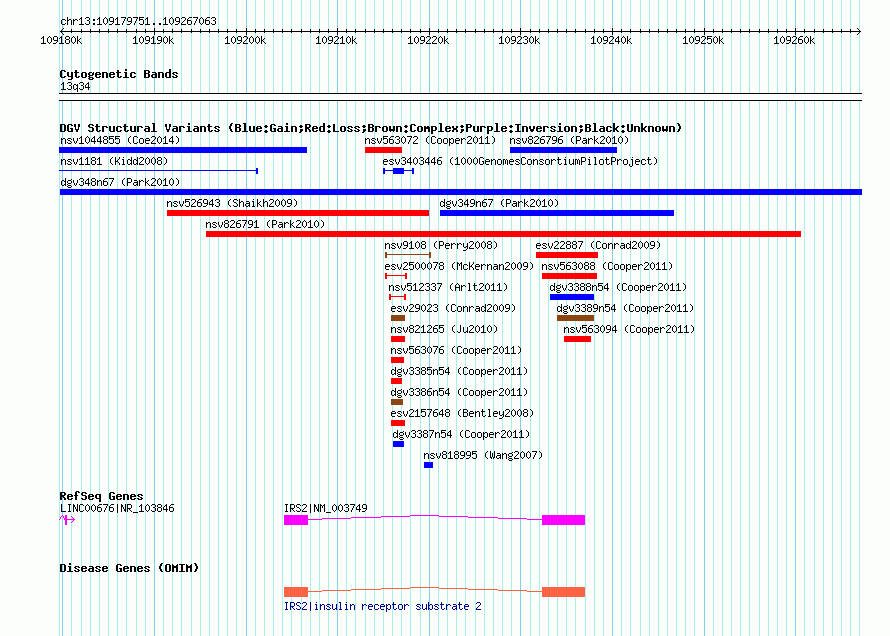 chr13:109179751..109267063

109180k 109190k 109200k 109210k 109220k 109230k 109240k 109250k 109260k

Cytogenetic Bands
13q34

DGV Structural Variants (Blue:Gain;Red:Loss;Brown:Complex;Purple:Inversion;Black:Unknown)
nsv1044855 (Coe2014)
nsv563072 (Cooper2011)
nsv826796 (Park2010)
nsv1181 (Kidd2008)
esv3403446 (1000GenomesConsortiumPilotProject)
dgv348n67 (Park2010)
nsv526943 (Shaikh2009)
dgv349n67 (Park2010)
nsv826791 (Park2010)
nsv9108 (Perry2008)
esv22887 (Conrad2009)
esv2500078 (McKernan2009)
nsv563088 (Cooper2011)
nsv512337 (Arlt2011)
dgv3388n54 (Cooper2011)
esv29023 (Conrad2009)
dgv3389n54 (Cooper2011)
nsv821265 (Ju2010)
nsv563094 (Cooper2011)
nsv563076 (Cooper2011)
dgv3385n54 (Cooper2011)
dgv3386n54 (Cooper2011)
esv2157648 (Bentley2008)
dgv3387n54 (Cooper2011)
nsv818995 (Wang2007)

RefSeq Genes
LINC00676|NR_103846
IRS2|NM_003749

Disease Genes (OMIM)
IRS2|insulin receptor substrate 2